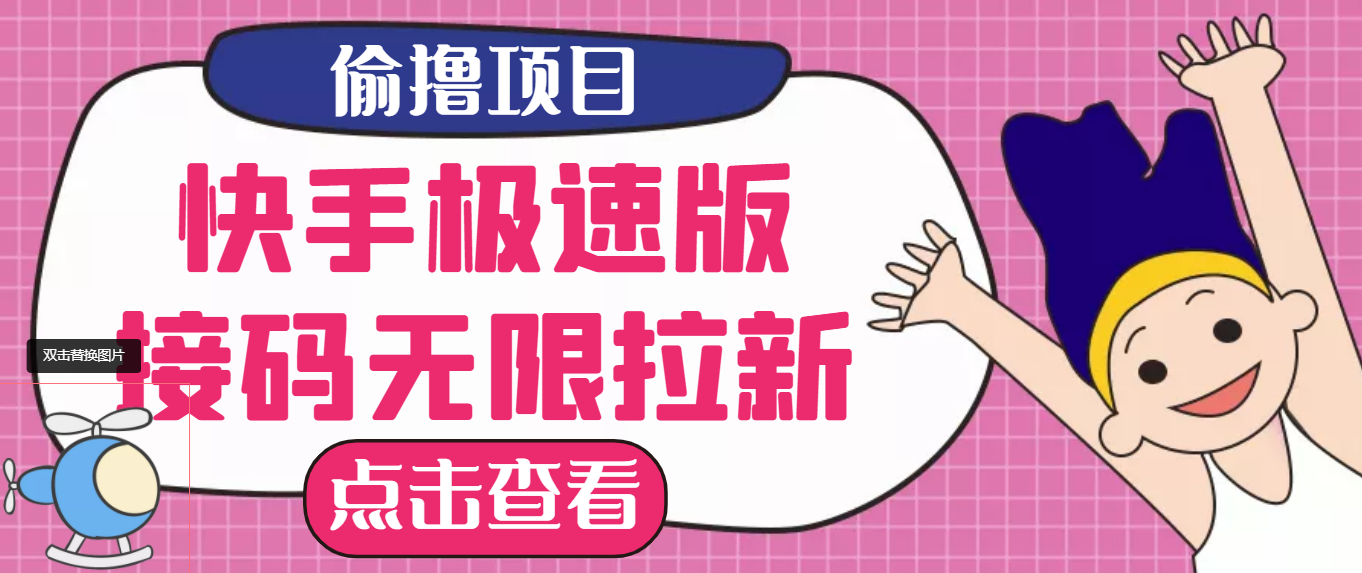 偷撸项目

快手极速版
接码无限拉新

双击替换图片

点击查看